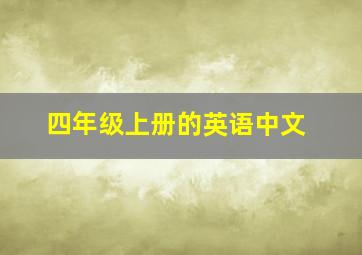 四年级上册的英语中文